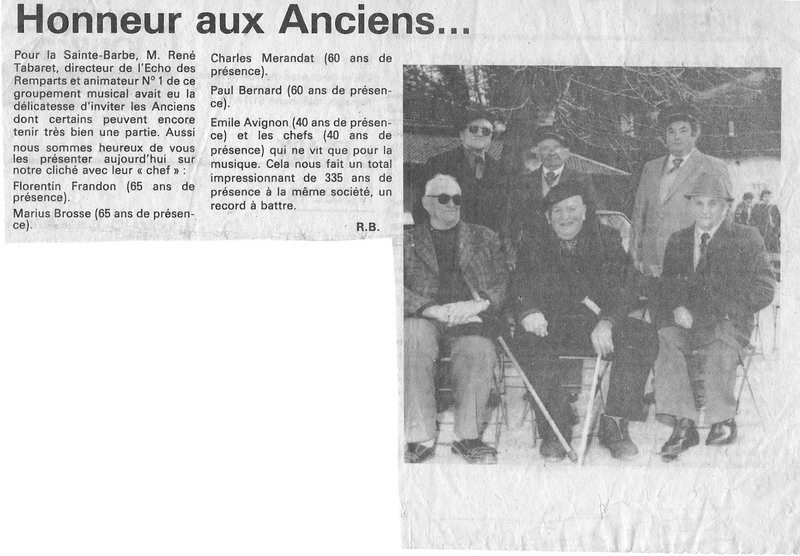 Honneur aux Anciens...

Pour la Sainte-Barbe, M. René Tabaret, directeur de l'Echo des Remparts et animateur N° 1 de ce groupement musical avait eu la délicatesse d'inviter les Anciens dont certains peuvent encore tenir très bien une partie. Aussi nous sommes heureux de vous les présenter aujourd'hui sur notre cliché avec leur « chef » :

Florentin Frandon (65 ans de présence).

Marius Brosse (65 ans de présence).

Charles Merandat (60 ans de présence).

Paul Bernard (60 ans de présence).

Emile Avignon (40 ans de présence) et les chefs (40 ans de présence) qui ne vit que pour la musique. Cela nous fait un total impressionnant de 335 ans de présence à la même société, un record à battre.

R.B.